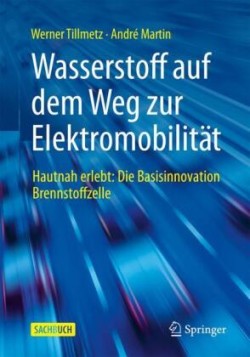 Werner Tillmetz · André Martin

Wasserstoff auf dem Weg zur Elektromobilität

Hautnah erlebt: Die Basisinnovation Brennstoffzelle

SACHBUCH

Springer